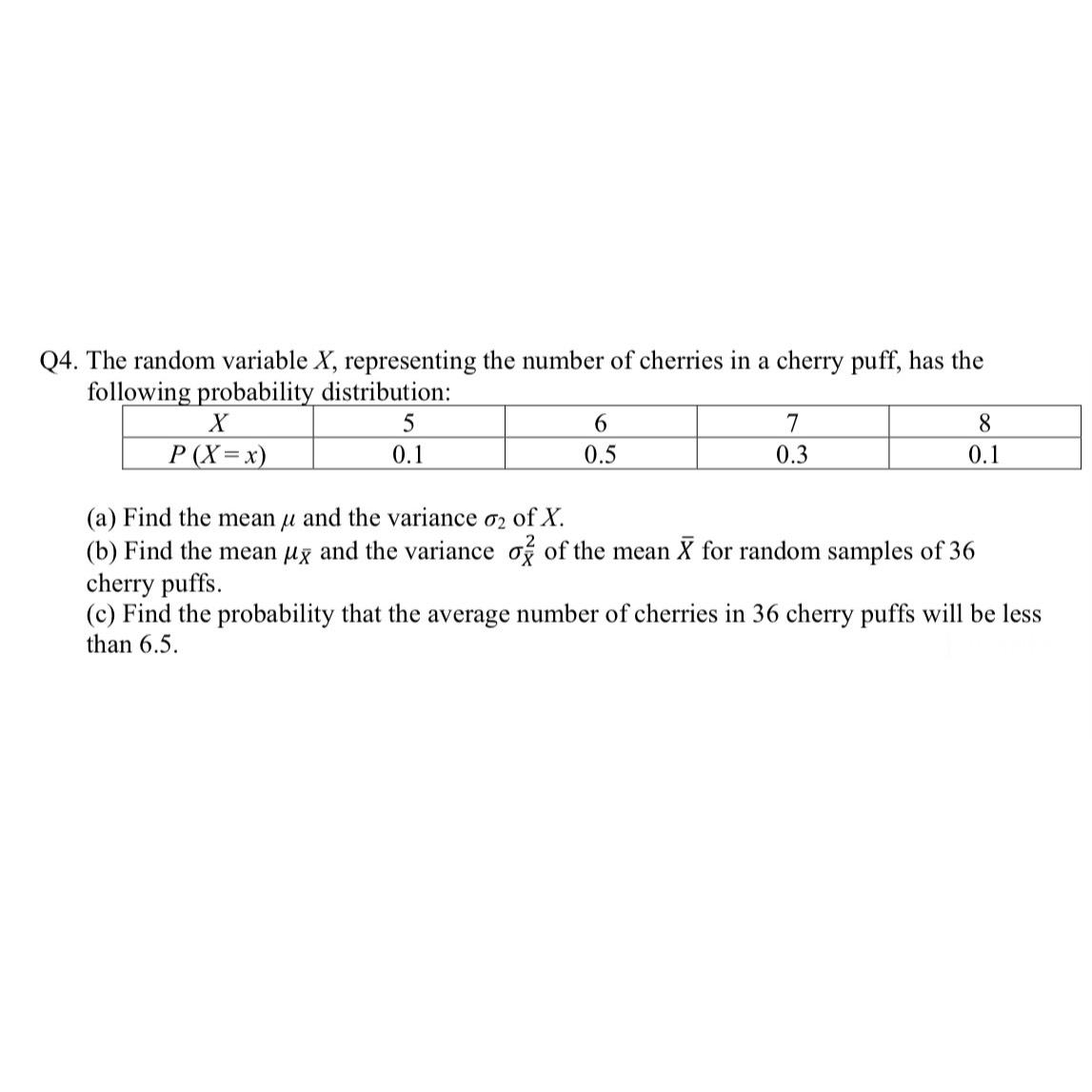 Q4. The random variable $X$, representing the number of cherries in a cherry puff, has the following probability distribution:

| $X$ | 5 | 6 | 7 | 8 |
|---|---|---|---|---|
| $P(X=x)$ | 0.1 | 0.5 | 0.3 | 0.1 |

(a) Find the mean $\mu$ and the variance $\sigma_2$ of $X$.
(b) Find the mean $\mu_{\bar{X}}$ and the variance $\sigma_{\bar{X}}^2$ of the mean $\bar{X}$ for random samples of 36 cherry puffs.
(c) Find the probability that the average number of cherries in 36 cherry puffs will be less than 6.5.